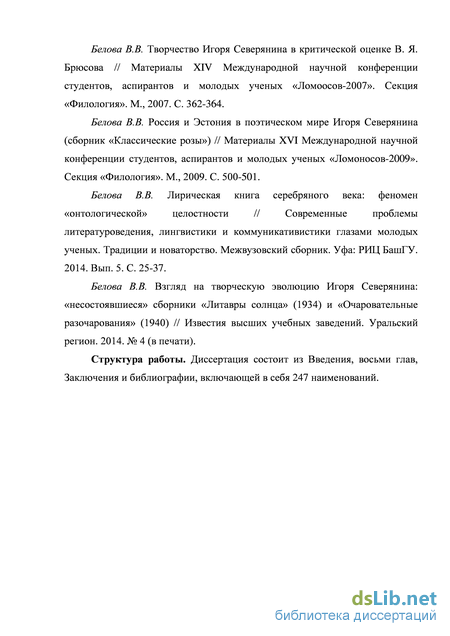 Белова В.В. Творчество Игоря Северянина в критической оценке В. Я. Брюсова // Материалы XIV Международной научной конференции студентов, аспирантов и молодых ученых «Ломоосов-2007». Секция «Филология». М., 2007. С. 362-364.

Белова В.В. Россия и Эстония в поэтическом мире Игоря Северянина (сборник «Классические розы») // Материалы XVI Международной научной конференции студентов, аспирантов и молодых ученых «Ломоносов-2009». Секция «Филология». М., 2009. С. 500-501.

Белова В.В. Лирическая книга серебряного века: феномен «онтологической» целостности // Современные проблемы литературоведения, лингвистики и коммуникативистики глазами молодых ученых. Традиции и новаторство. Межвузовский сборник. Уфа: РИЦ БашГУ. 2014. Вып. 5. С. 25-37.

Белова В.В. Взгляд на творческую эволюцию Игоря Северянина: «несостоявшиеся» сборники «Литавры солнца» (1934) и «Очаровательные разочарования» (1940) // Известия высших учебных заведений. Уральский регион. 2014. № 4 (в печати).

Структура работы. Диссертация состоит из Введения, восьми глав, Заключения и библиографии, включающей в себя 247 наименований.

dsLib.net
библиотека диссертаций